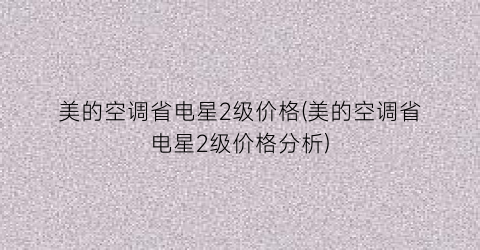 美的空调省电星2级价格(美的空调省电星2级价格分析)